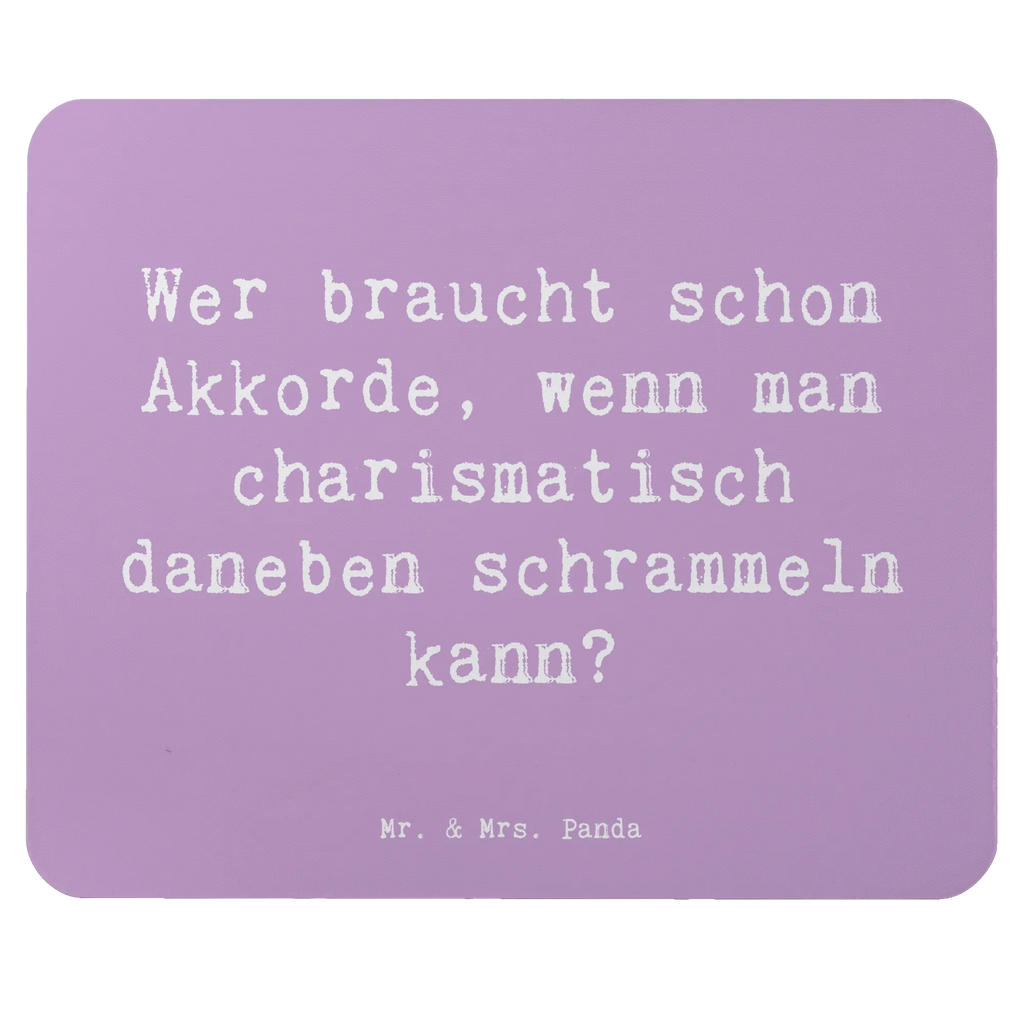 Wer braucht schon Akkorde, wenn man charismatisch daneben schrammeln kann?

Mr. & Mrs. Panda